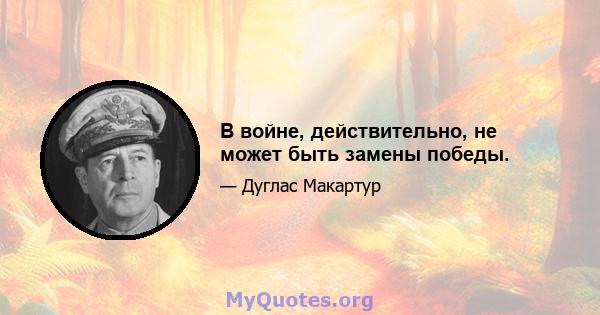 В войне, действительно, не может быть замены победы.

— Дуглас Макартур

MyQuotes.org